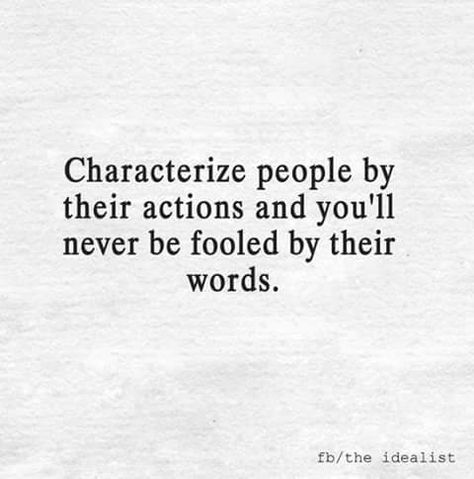 Characterize people by their actions and you'll never be fooled by their words.

fb/the idealist